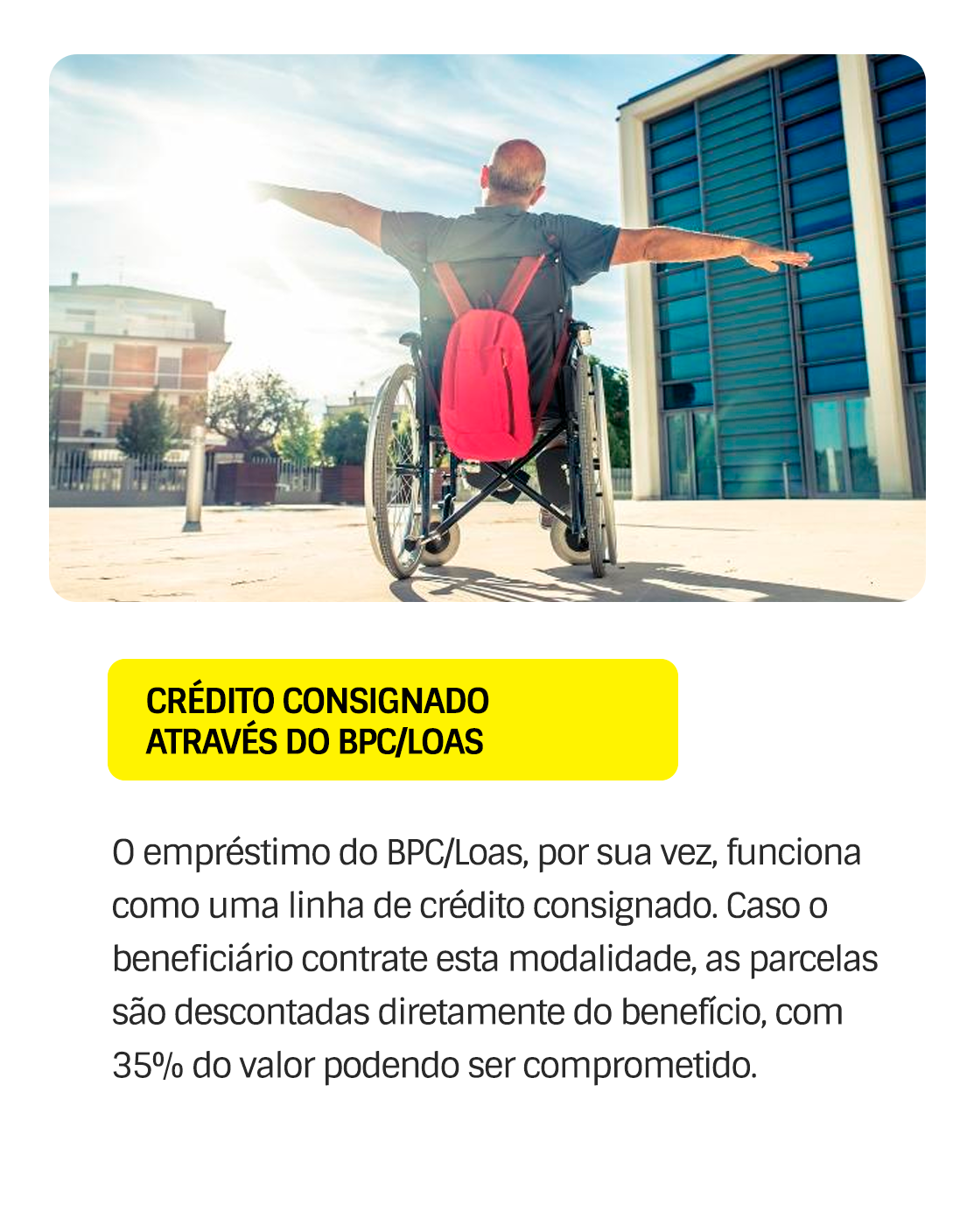 CRÉDITO CONSIGNADO
ATRAVÉS DO BPC/LOAS

O empréstimo do BPC/Loas, por sua vez, funciona como uma linha de crédito consignado. Caso o beneficiário contrate esta modalidade, as parcelas são descontadas diretamente do benefício, com 35% do valor podendo ser comprometido.